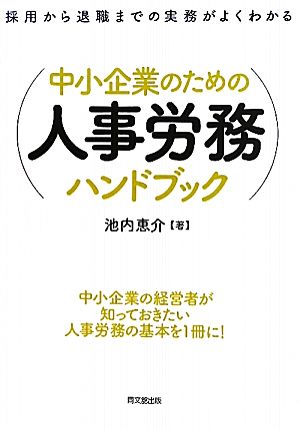 採用から退職までの実務がよくわかる

中小企業のための
人事労務
ハンドブック

池内恵介【著】

中小企業の経営者が
知っておきたい
人事労務の基本を1冊に!

同文舘出版